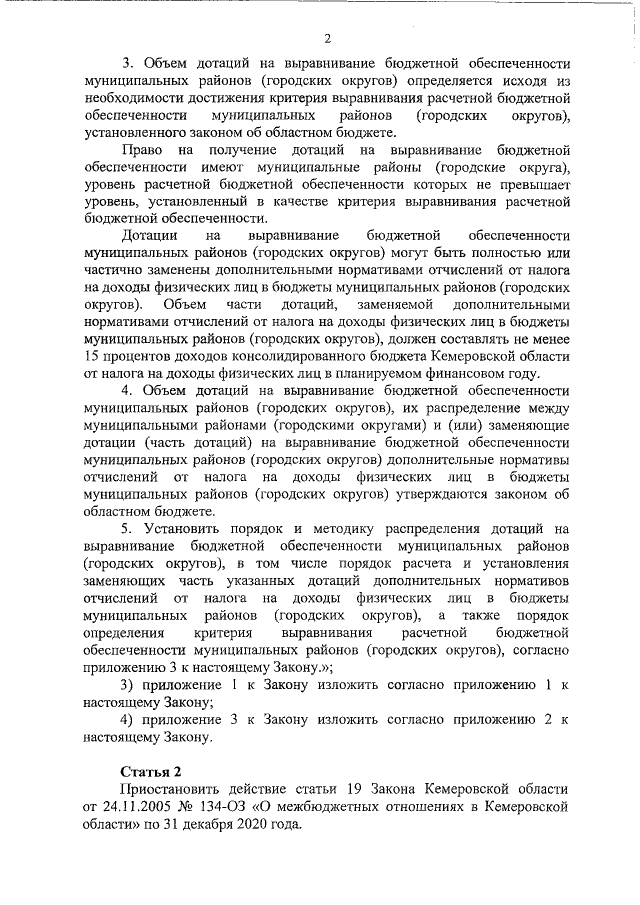 2

3. Объем дотаций на выравнивание бюджетной обеспеченности муниципальных районов (городских округов) определяется исходя из необходимости достижения критерия выравнивания расчетной бюджетной обеспеченности муниципальных районов (городских округов), установленного законом об областном бюджете.

Право на получение дотаций на выравнивание бюджетной обеспеченности имеют муниципальные районы (городские округа), уровень расчетной бюджетной обеспеченности которых не превышает уровень, установленный в качестве критерия выравнивания расчетной бюджетной обеспеченности.

Дотации на выравнивание бюджетной обеспеченности муниципальных районов (городских округов) могут быть полностью или частично заменены дополнительными нормативами отчислений от налога на доходы физических лиц в бюджеты муниципальных районов (городских округов). Объем части дотаций, заменяемой дополнительными нормативами отчислений от налога на доходы физических лиц в бюджеты муниципальных районов (городских округов), должен составлять не менее 15 процентов доходов консолидированного бюджета Кемеровской области от налога на доходы физических лиц в планируемом финансовом году.

4. Объем дотаций на выравнивание бюджетной обеспеченности муниципальных районов (городских округов), их распределение между муниципальными районами (городскими округами) и (или) заменяющие дотации (часть дотаций) на выравнивание бюджетной обеспеченности муниципальных районов (городских округов) дополнительные нормативы отчислений от налога на доходы физических лиц в бюджеты муниципальных районов (городских округов) утверждаются законом об областном бюджете.

5. Установить порядок и методику распределения дотаций на выравнивание бюджетной обеспеченности муниципальных районов (городских округов), в том числе порядок расчета и установления заменяющих часть указанных дотаций дополнительных нормативов отчислений от налога на доходы физических лиц в бюджеты муниципальных районов (городских округов), а также порядок определения критерия выравнивания расчетной бюджетной обеспеченности муниципальных районов (городских округов), согласно приложению 3 к настоящему Закону.»;

3) приложение 1 к Закону изложить согласно приложению 1 к настоящему Закону;

4) приложение 3 к Закону изложить согласно приложению 2 к настоящему Закону.

Статья 2

Приостановить действие статьи 19 Закона Кемеровской области от 24.11.2005 № 134-ОЗ «О межбюджетных отношениях в Кемеровской области» по 31 декабря 2020 года.